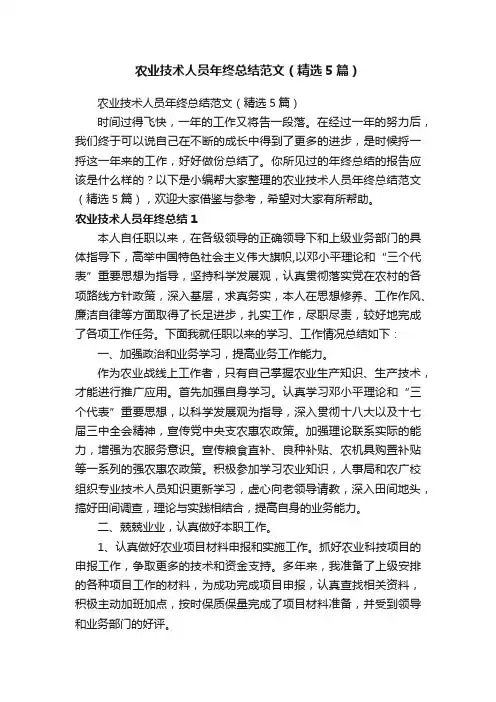 农业技术人员年终总结范文（精选5篇）

农业技术人员年终总结范文（精选5篇）

时间过得飞快，一年的工作又将告一段落。在经过一年的努力后，我们终于可以说自己在不断的成长中得到了更多的进步，是时候捋一捋这一年来的工作，好好做份总结了。你所见过的年终总结的报告应该是什么样的？以下是小编帮大家整理的农业技术人员年终总结范文（精选5篇），欢迎大家借鉴与参考，希望对大家有所帮助。

农业技术人员年终总结1

本人自任职以来，在各级领导的正确领导下和上级业务部门的具体指导下，高举中国特色社会主义伟大旗帜,以邓小平理论和“三个代表”重要思想为指导，坚持科学发展观，认真贯彻落实党在农村的各项路线方针政策，深入基层，求真务实，本人在思想修养、工作作风、廉洁自律等方面取得了长足进步，扎实工作，尽职尽责，较好地完成了各项工作任务。下面我就任职以来的学习、工作情况总结如下：

一、加强政治和业务学习，提高业务工作能力。

作为农业战线上工作者，只有自己掌握农业生产知识、生产技术，才能进行推广应用。首先加强自身学习。认真学习邓小平理论和“三个代表”重要思想，以科学发展观为指导，深入贯彻十八大以及十七届三中全会精神，宣传党中央支农惠农政策。加强理论联系实际的能力，增强为农服务意识。宣传粮食直补、良种补贴、农机具购置补贴等一系列的强农惠农政策。积极参加学习农业知识，人事局和农广校组织专业技术人员知识更新学习，虚心向老领导请教，深入田间地头，搞好田间调查，理论与实践相结合，提高自身的业务能力。

二、兢兢业业，认真做好本职工作。

1、认真做好农业项目材料申报和实施工作。抓好农业科技项目的申报工作，争取更多的技术和资金支持。多年来，我准备了上级安排的各种项目工作的材料，为成功完成项目申报，认真查找相关资料，积极主动加班加点，按时保质保量完成了项目材料准备，并受到领导和业务部门的好评。